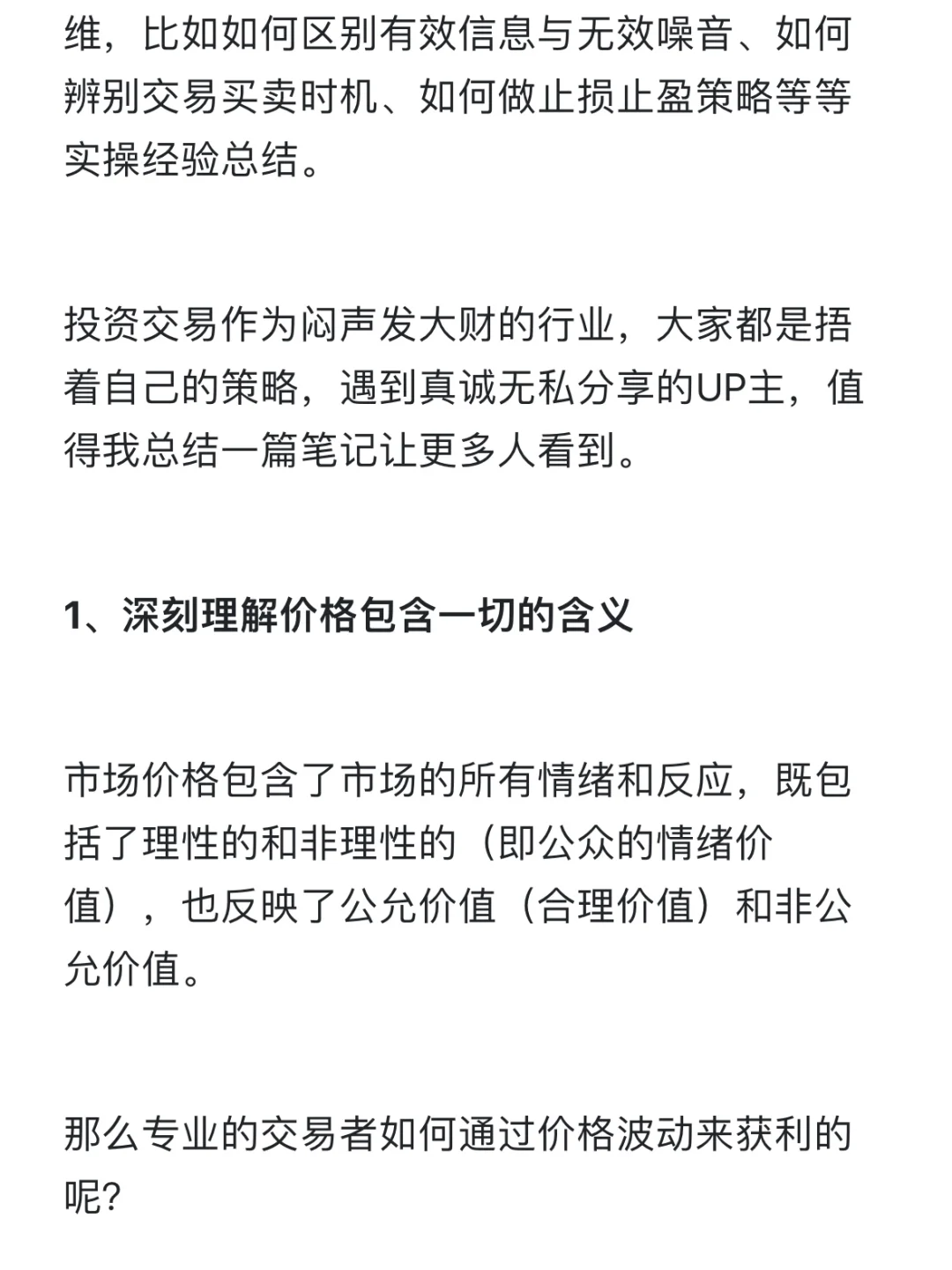 维，比如如何区别有效信息与无效噪音、如何辨别交易买卖时机、如何做止损止盈策略等等实操经验总结。

投资交易作为闷声发大财的行业，大家都是捂着自己的策略，遇到真诚无私分享的UP主，值得我总结一篇笔记让更多人看到。

1、深刻理解价格包含一切的含义

市场价格包含了市场的所有情绪和反应，既包括了理性的和非理性的（即公众的情绪价值），也反映了公允价值（合理价值）和非公允价值。

那么专业的交易者如何通过价格波动来获利的呢?